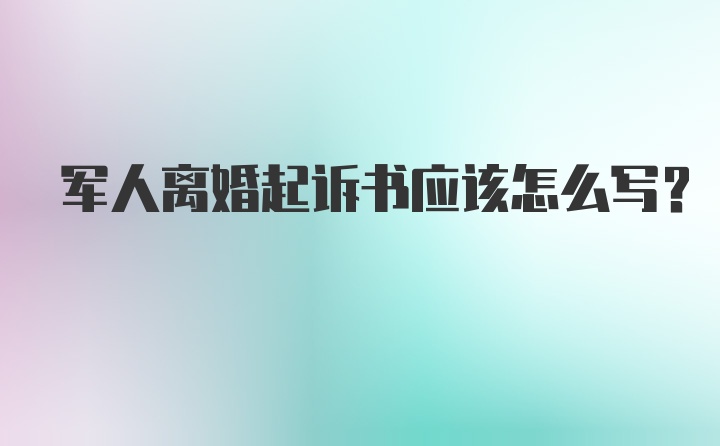 军人离婚起诉书应该怎么写?